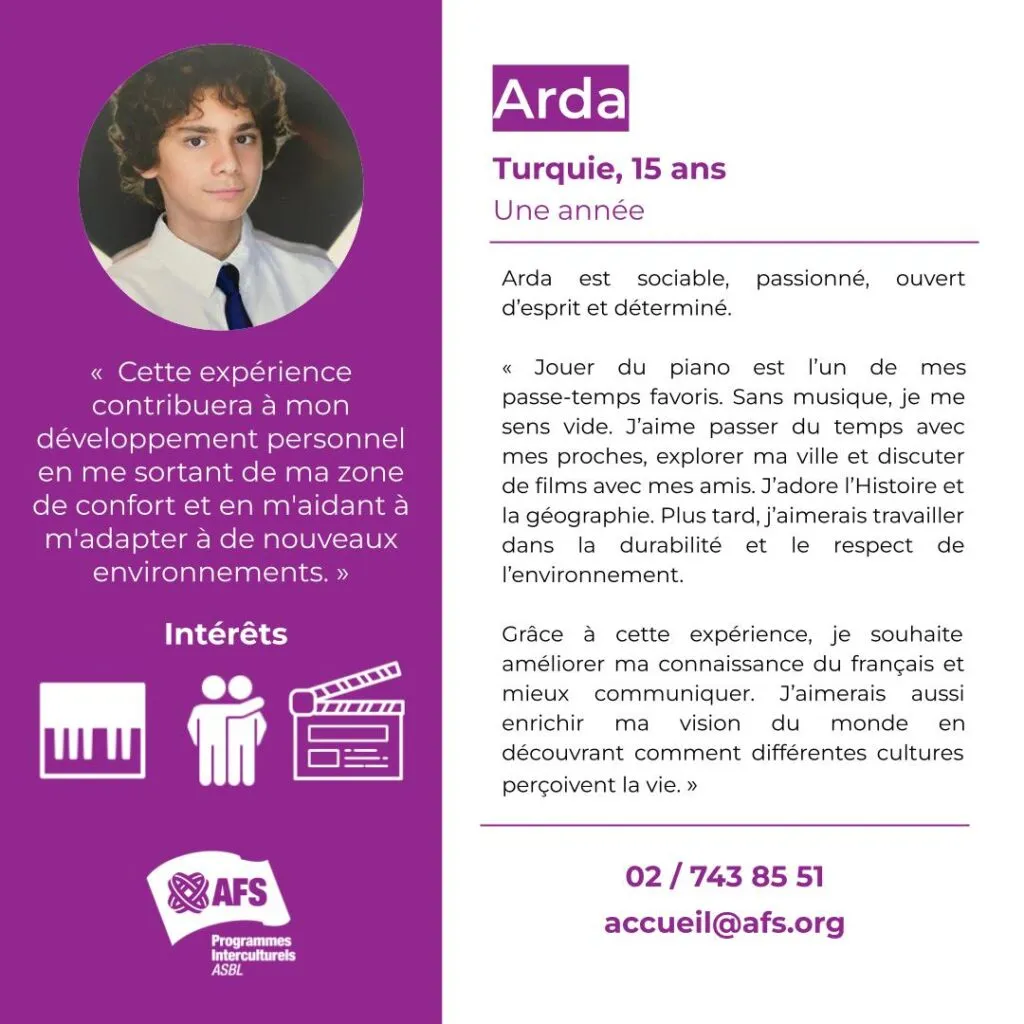 « Cette expérience contribuera à mon développement personnel en me sortant de ma zone de confort et en m'aidant à m'adapter à de nouveaux environnements. »

Intérêts

AFS
Programmes Interculturels
ASBL

Arda

Turquie, 15 ans

Une année

Arda est sociable, passionné, ouvert d'esprit et déterminé.

« Jouer du piano est l'un de mes passe-temps favoris. Sans musique, je me sens vide. J'aime passer du temps avec mes proches, explorer ma ville et discuter de films avec mes amis. J'adore l'Histoire et la géographie. Plus tard, j'aimerais travailler dans la durabilité et le respect de l'environnement.

Grâce à cette expérience, je souhaite améliorer ma connaissance du français et mieux communiquer. J'aimerais aussi enrichir ma vision du monde en découvrant comment différentes cultures perçoivent la vie. »

02 / 743 85 51

accueil@afs.org